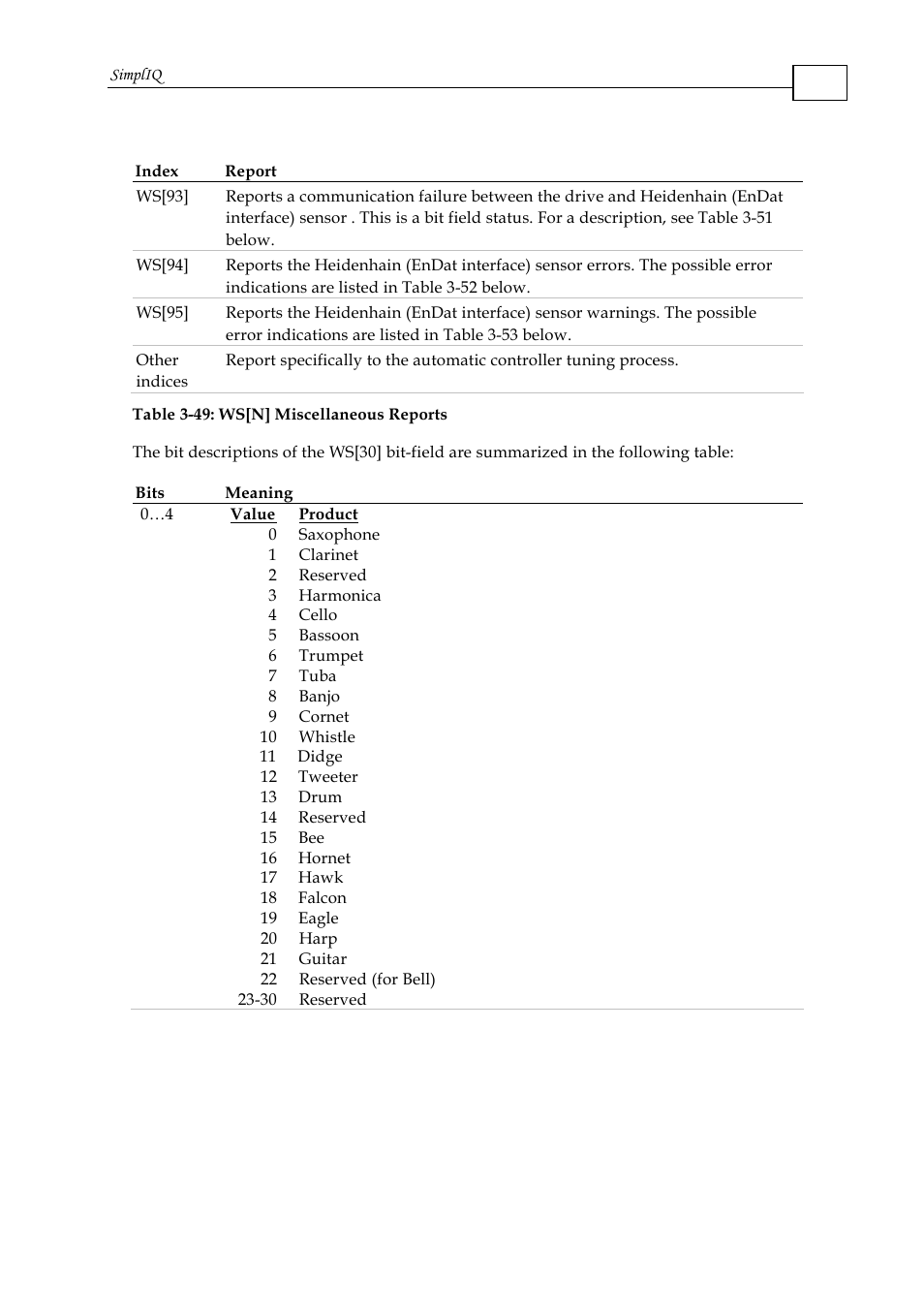 SimplIQ

| Index | Report |
|---|---|
| WS[93] | Reports a communication failure between the drive and Heidenhain (EnDat interface) sensor . This is a bit field status. For a description, see Table 3-51 below. |
| WS[94] | Reports the Heidenhain (EnDat interface) sensor errors. The possible error indications are listed in Table 3-52 below. |
| WS[95] | Reports the Heidenhain (EnDat interface) sensor warnings. The possible error indications are listed in Table 3-53 below. |
| Other indices | Report specifically to the automatic controller tuning process. |

Table 3-49: WS[N] Miscellaneous Reports

The bit descriptions of the WS[30] bit-field are summarized in the following table:

| Bits | Meaning | |
|---|---|---|
| 0…4 | Value | Product |
| | 0 | Saxophone |
| | 1 | Clarinet |
| | 2 | Reserved |
| | 3 | Harmonica |
| | 4 | Cello |
| | 5 | Bassoon |
| | 6 | Trumpet |
| | 7 | Tuba |
| | 8 | Banjo |
| | 9 | Cornet |
| | 10 | Whistle |
| | 11 | Didge |
| | 12 | Tweeter |
| | 13 | Drum |
| | 14 | Reserved |
| | 15 | Bee |
| | 16 | Hornet |
| | 17 | Hawk |
| | 18 | Falcon |
| | 19 | Eagle |
| | 20 | Harp |
| | 21 | Guitar |
| | 22 | Reserved (for Bell) |
| | 23-30 | Reserved |